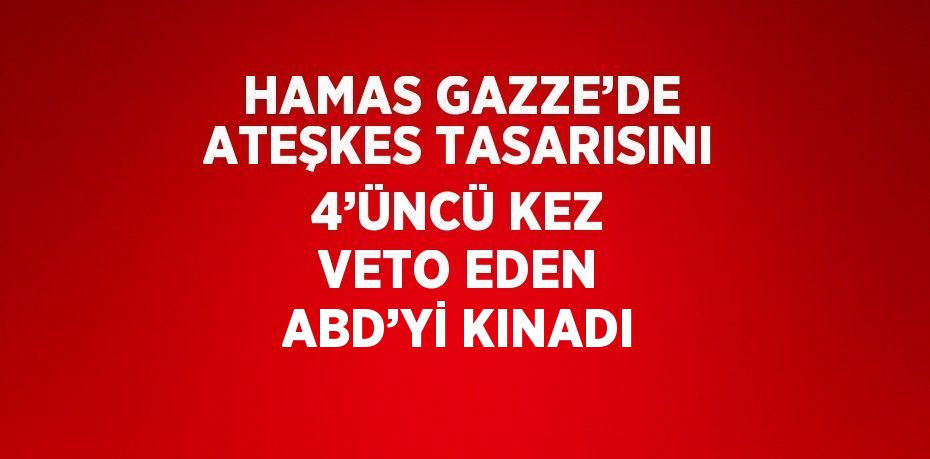 HAMAS GAZZE’DE ATEŞKES TASARISINI 4’ÜNCÜ KEZ VETO EDEN ABD’Yİ KINADI